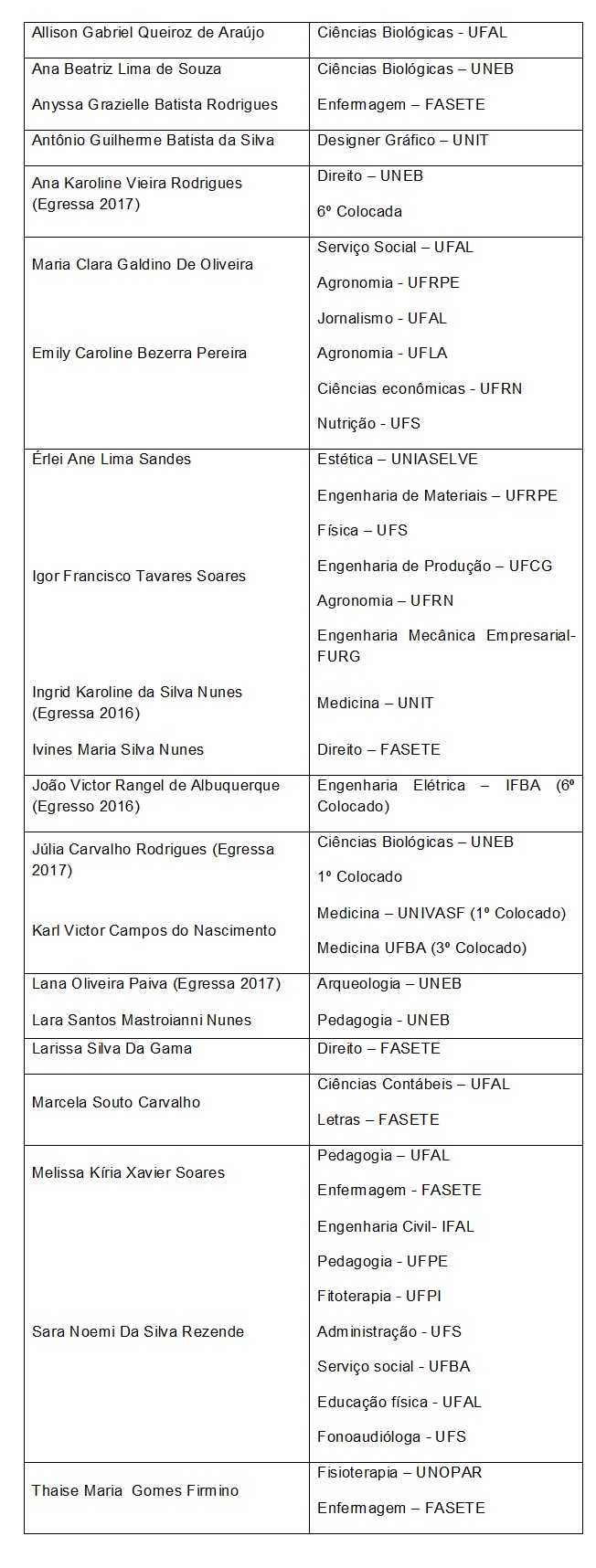 | | |
|---|---|
| Allison Gabriel Queiroz de Araújo | Ciências Biológicas - UFAL |
| Ana Beatriz Lima de Souza<br>Anyssa Grazielle Batista Rodrigues | Ciências Biológicas – UNEB<br>Enfermagem – FASETE |
| Antônio Guilherme Batista da Silva | Designer Gráfico – UNIT |
| Ana Karoline Vieira Rodrigues (Egressa 2017) | Direito – UNEB<br>6º Colocada |
| Maria Clara Galdino De Oliveira<br>Emily Caroline Bezerra Pereira | Serviço Social – UFAL<br>Agronomia - UFRPE<br>Jornalismo - UFAL<br>Agronomia - UFLA<br>Ciências econômicas - UFRN<br>Nutrição - UFS |
| Érlei Ane Lima Sandes<br>Igor Francisco Tavares Soares<br>Ingrid Karoline da Silva Nunes (Egressa 2016)<br>Ivines Maria Silva Nunes | Estética – UNIASELVE<br>Engenharia de Materiais – UFRPE<br>Física – UFS<br>Engenharia de Produção – UFCG<br>Agronomia – UFRN<br>Engenharia Mecânica Empresarial-FURG<br>Medicina – UNIT<br>Direito – FASETE |
| João Victor Rangel de Albuquerque (Egresso 2016) | Engenharia Elétrica – IFBA (6º Colocado) |
| Júlia Carvalho Rodrigues (Egressa 2017)<br>Karl Victor Campos do Nascimento | Ciências Biológicas – UNEB<br>1º Colocado<br>Medicina – UNIVASF (1º Colocado)<br>Medicina UFBA (3º Colocado) |
| Lana Oliveira Paiva (Egressa 2017)<br>Lara Santos Mastroianni Nunes | Arqueologia – UNEB<br>Pedagogia - UNEB |
| Larissa Silva Da Gama | Direito – FASETE |
| Marcela Souto Carvalho | Ciências Contábeis – UFAL<br>Letras – FASETE |
| Melissa Kíria Xavier Soares<br>Sara Noemi Da Silva Rezende | Pedagogia – UFAL<br>Enfermagem - FASETE<br>Engenharia Civil- IFAL<br>Pedagogia - UFPE<br>Fitoterapia - UFPI<br>Administração - UFS<br>Serviço social - UFBA<br>Educação física - UFAL<br>Fonoaudióloga - UFS |
| Thaise Maria Gomes Firmino | Fisioterapia – UNOPAR<br>Enfermagem – FASETE |